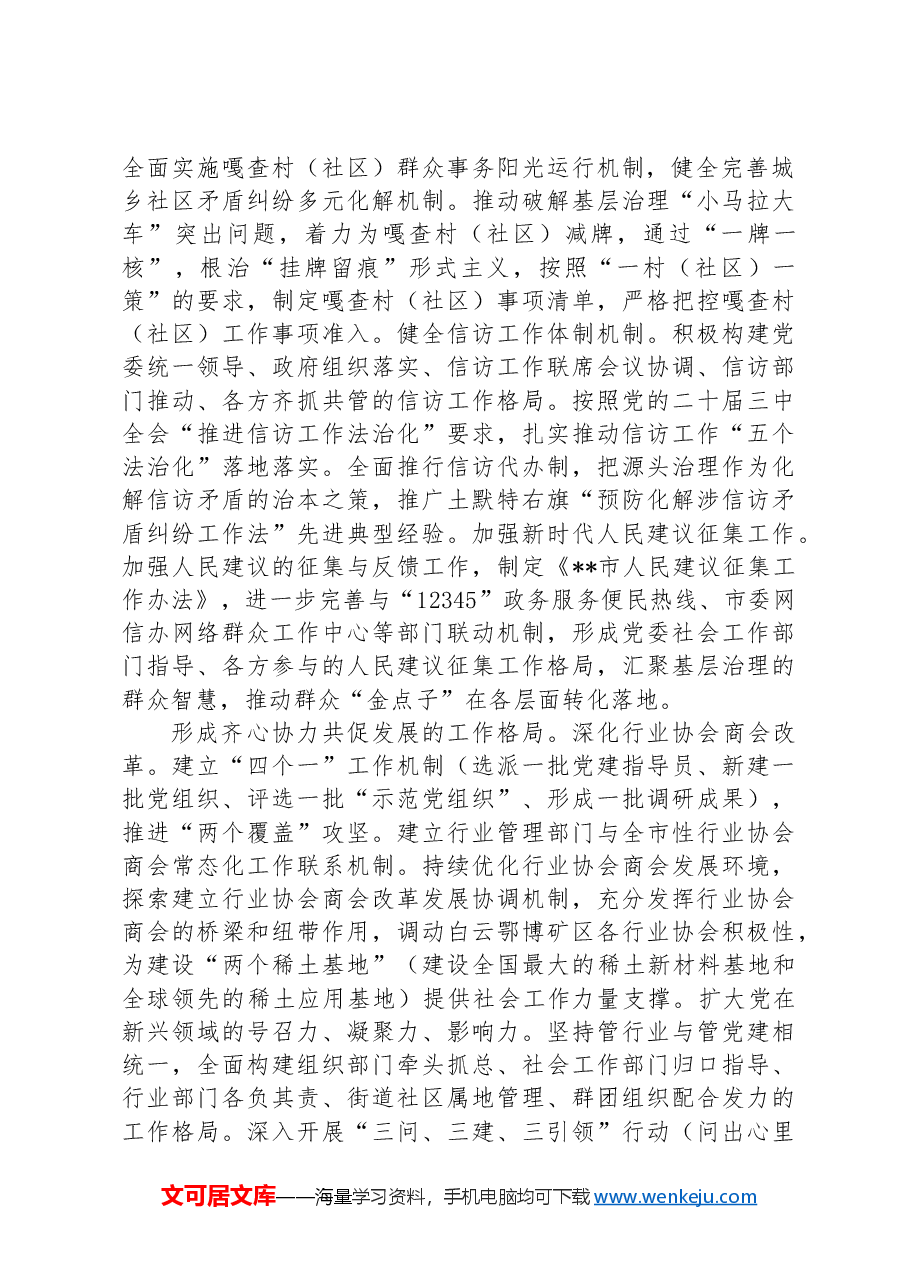 全面实施嘎查村（社区）群众事务阳光运行机制，健全完善城乡社区矛盾纠纷多元化解机制。推动破解基层治理“小马拉大车”突出问题，着力为嘎查村（社区）减牌，通过“一牌一核”，根治“挂牌留痕”形式主义，按照“一村（社区）一策”的要求，制定嘎查村（社区）事项清单，严格把控嘎查村（社区）工作事项准入。健全信访工作体制机制。积极构建党委统一领导、政府组织落实、信访工作联席会议协调、信访部门推动、各方齐抓共管的信访工作格局。按照党的二十届三中全会“推进信访工作法治化”要求，扎实推动信访工作“五个法治化”落地落实。全面推行信访代办制，把源头治理作为化解信访矛盾的治本之策，推广土默特右旗“预防化解涉信访矛盾纠纷工作法”先进典型经验。加强新时代人民建议征集工作。加强人民建议的征集与反馈工作，制定《**市人民建议征集工作办法》，进一步完善与“12345”政务服务便民热线、市委网信办网络群众工作中心等部门联动机制，形成党委社会工作部门指导、各方参与的人民建议征集工作格局，汇聚基层治理的群众智慧，推动群众“金点子”在各层面转化落地。

形成齐心协力共促发展的工作格局。深化行业协会商会改革。建立“四个一”工作机制（选派一批党建指导员、新建一批党组织、评选一批“示范党组织”、形成一批调研成果），推进“两个覆盖”攻坚。建立行业管理部门与全市性行业协会商会常态化工作联系机制。持续优化行业协会商会发展环境，探索建立行业协会商会改革发展协调机制，充分发挥行业协会商会的桥梁和纽带作用，调动白云鄂博矿区各行业协会积极性，为建设“两个稀土基地”（建设全国最大的稀土新材料基地和全球领先的稀土应用基地）提供社会工作力量支撑。扩大党在新兴领域的号召力、凝聚力、影响力。坚持管行业与管党建相统一，全面构建组织部门牵头抓总、社会工作部门归口指导、行业部门各负其责、街道社区属地管理、群团组织配合发力的工作格局。深入开展“三问、三建、三引领”行动（问出心里

文可居文库——海量学习资料，手机电脑均可下载www.wenkeju.com